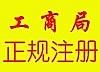 工商局
正规注册